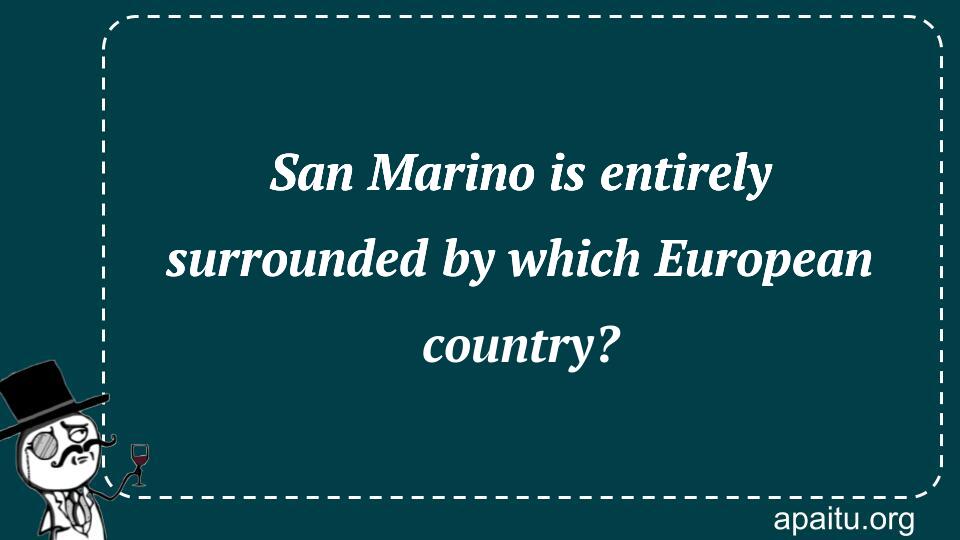 San Marino is entirely surrounded by which European country?

apaitu.org